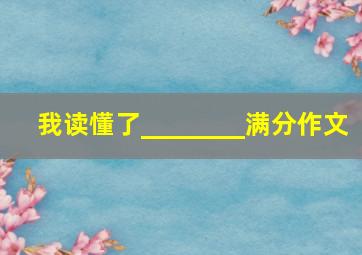 我读懂了________满分作文